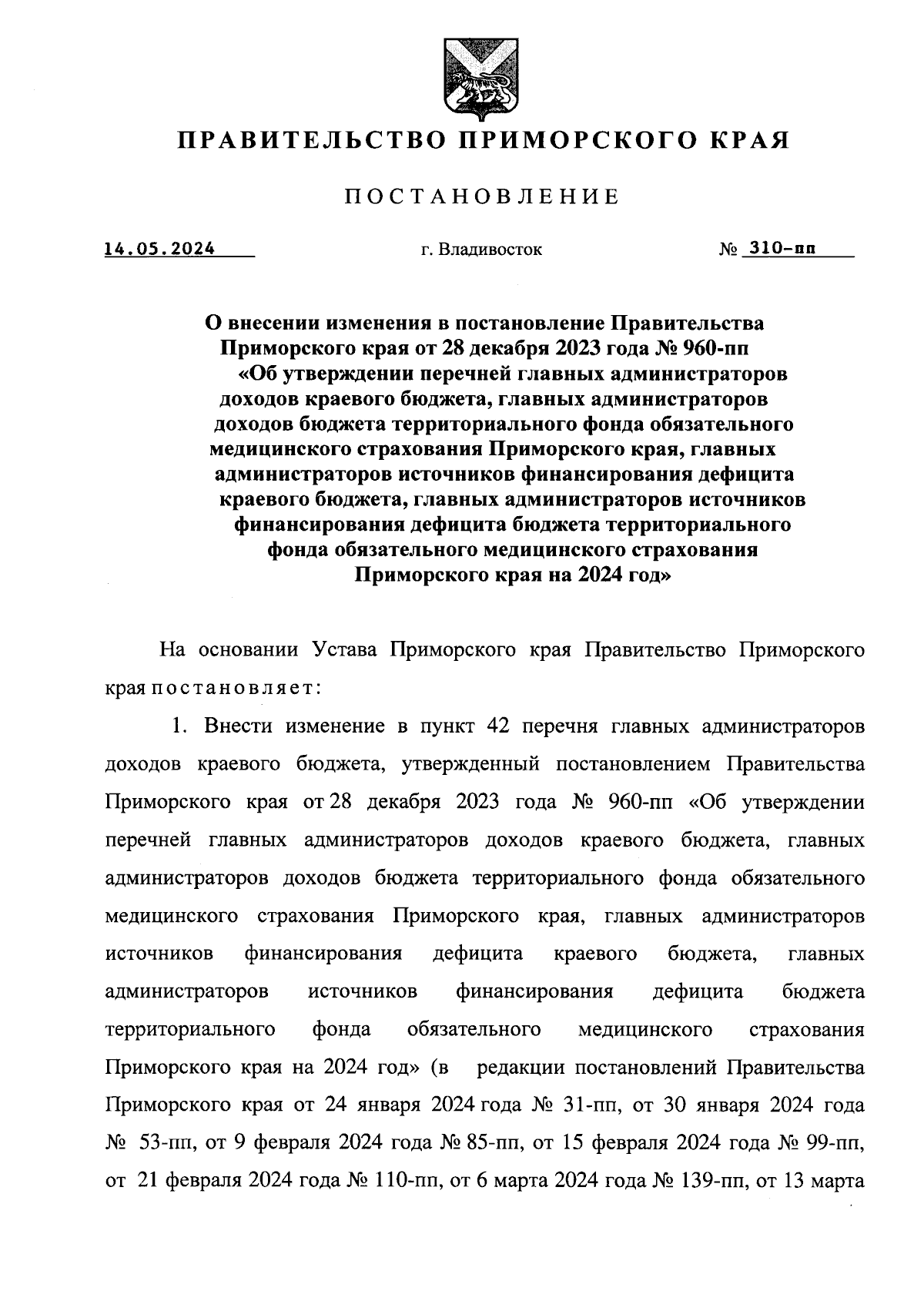 ПРАВИТЕЛЬСТВО ПРИМОРСКОГО КРАЯ

ПОСТАНОВЛЕНИЕ

14.05.2024 г. Владивосток № 310-пп

О внесении изменения в постановление Правительства Приморского края от 28 декабря 2023 года № 960-пп «Об утверждении перечней главных администраторов доходов краевого бюджета, главных администраторов доходов бюджета территориального фонда обязательного медицинского страхования Приморского края, главных администраторов источников финансирования дефицита краевого бюджета, главных администраторов источников финансирования дефицита бюджета территориального фонда обязательного медицинского страхования Приморского края на 2024 год»

На основании Устава Приморского края Правительство Приморского края постановляет:

1. Внести изменение в пункт 42 перечня главных администраторов доходов краевого бюджета, утвержденный постановлением Правительства Приморского края от 28 декабря 2023 года № 960-пп «Об утверждении перечней главных администраторов доходов краевого бюджета, главных администраторов доходов бюджета территориального фонда обязательного медицинского страхования Приморского края, главных администраторов источников финансирования дефицита краевого бюджета, главных администраторов источников финансирования дефицита бюджета территориального фонда обязательного медицинского страхования Приморского края на 2024 год» (в редакции постановлений Правительства Приморского края от 24 января 2024 года № 31-пп, от 30 января 2024 года № 53-пп, от 9 февраля 2024 года № 85-пп, от 15 февраля 2024 года № 99-пп, от 21 февраля 2024 года № 110-пп, от 6 марта 2024 года № 139-пп, от 13 марта